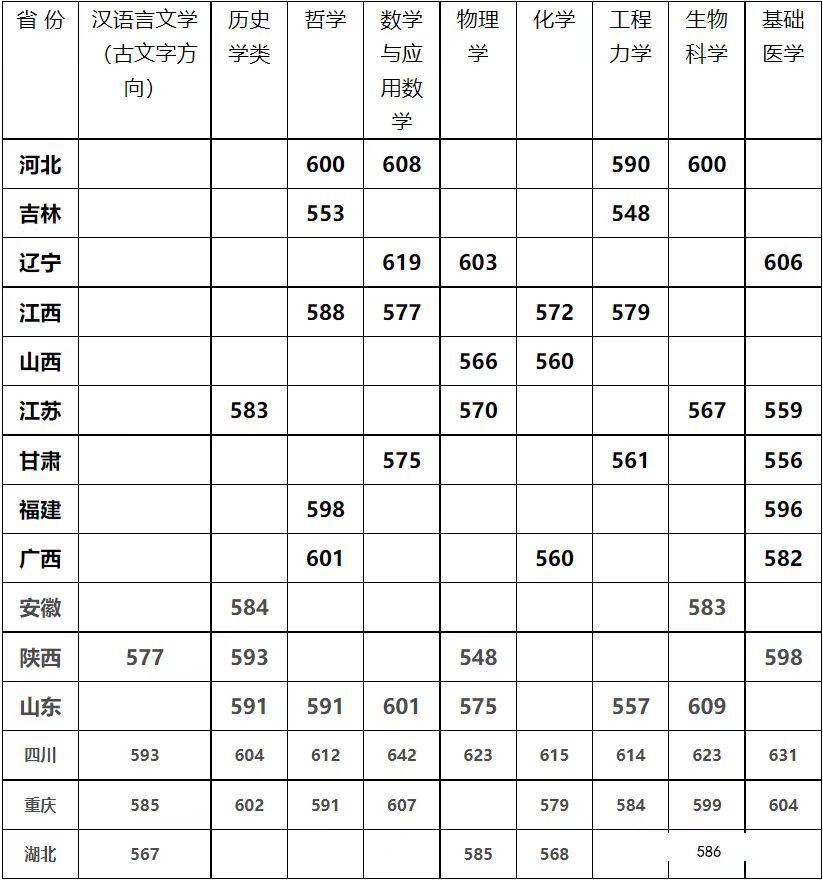 | 省 份 | 汉语言文学（古文字方向） | 历史学类 | 哲学 | 数学与应用数学 | 物理学 | 化学 | 工程力学 | 生物科学 | 基础医学 |
|---|---|---|---|---|---|---|---|---|---|
| 河北 | | | 600 | 608 | | | 590 | 600 | |
| 吉林 | | | 553 | | | | 548 | | |
| 辽宁 | | | | 619 | 603 | | | | 606 |
| 江西 | | | 588 | 577 | | 572 | 579 | | |
| 山西 | | | | | 566 | 560 | | | |
| 江苏 | | 583 | | | 570 | | | 567 | 559 |
| 甘肃 | | | | 575 | | | 561 | | 556 |
| 福建 | | | 598 | | | | | | 596 |
| 广西 | | | 601 | | | 560 | | | 582 |
| 安徽 | | 584 | | | | | | 583 | |
| 陕西 | 577 | 593 | | | 548 | | | | 598 |
| 山东 | | 591 | 591 | 601 | 575 | | 557 | 609 | |
| 四川 | 593 | 604 | 612 | 642 | 623 | 615 | 614 | 623 | 631 |
| 重庆 | 585 | 602 | 591 | 607 | | 579 | 584 | 599 | 604 |
| 湖北 | 567 | | | | 585 | 568 | | 586 | |